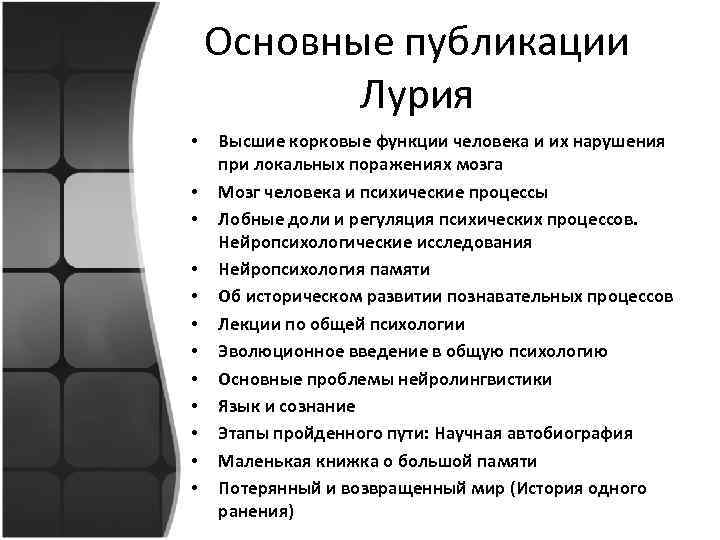 Основные публикации Лурия

• Высшие корковые функции человека и их нарушения при локальных поражениях мозга
• Мозг человека и психические процессы
• Лобные доли и регуляция психических процессов. Нейропсихологические исследования
• Нейропсихология памяти
• Об историческом развитии познавательных процессов
• Лекции по общей психологии
• Эволюционное введение в общую психологию
• Основные проблемы нейролингвистики
• Язык и сознание
• Этапы пройденного пути: Научная автобиография
• Маленькая книжка о большой памяти
• Потерянный и возвращенный мир (История одного ранения)